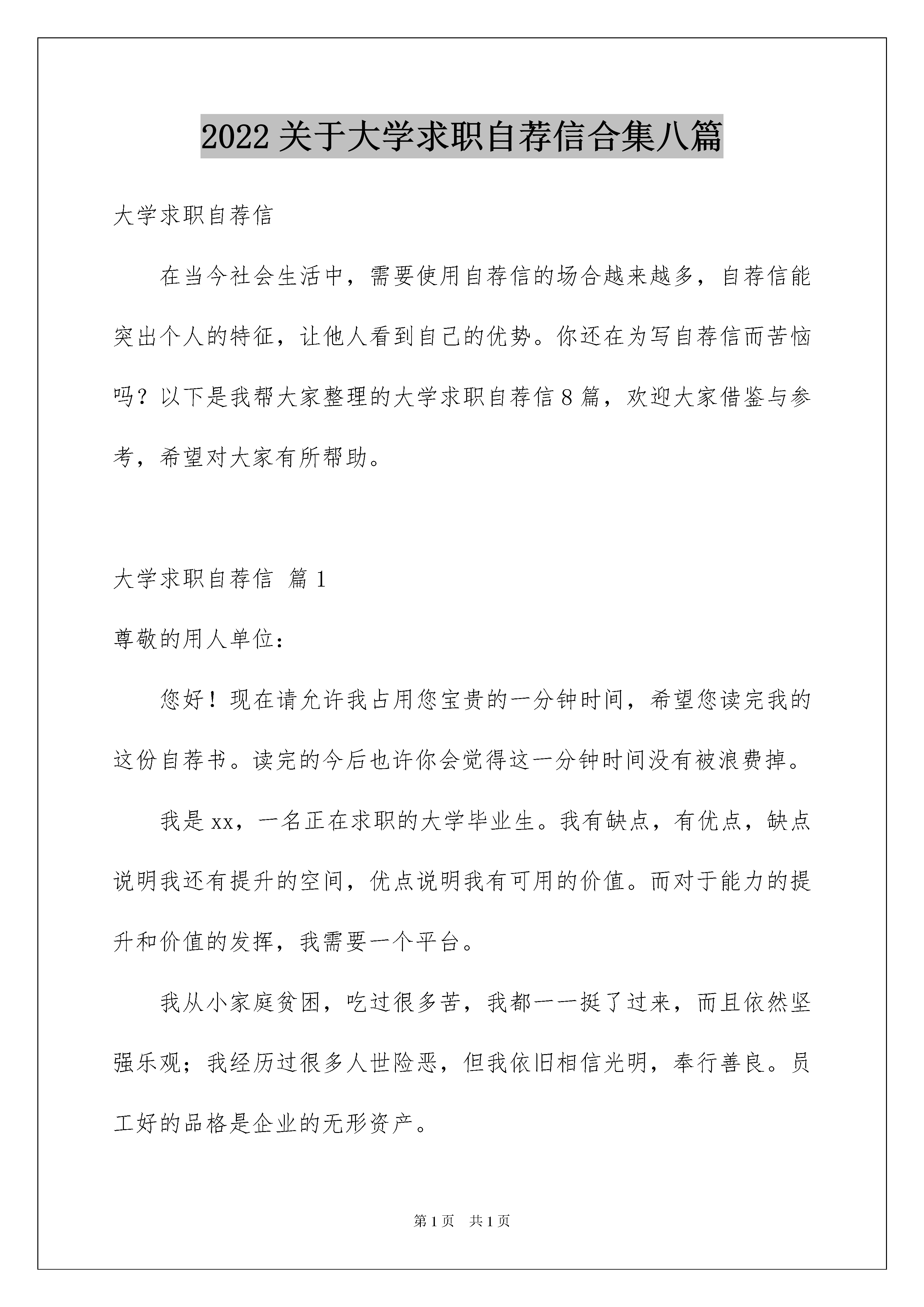 2022 关于大学求职自荐信合集八篇

大学求职自荐信

在当今社会生活中，需要使用自荐信的场合越来越多，自荐信能突出个人的特征，让他人看到自己的优势。你还在为写自荐信而苦恼吗？以下是我帮大家整理的大学求职自荐信 8 篇，欢迎大家借鉴与参考，希望对大家有所帮助。

大学求职自荐信 篇 1

尊敬的用人单位：

您好！现在请允许我占用您宝贵的一分钟时间，希望您读完我的这份自荐书。读完的今后也许你会觉得这一分钟时间没有被浪费掉。

我是 xx，一名正在求职的大学毕业生。我有缺点，有优点，缺点说明我还有提升的空间，优点说明我有可用的价值。而对于能力的提升和价值的发挥，我需要一个平台。

我从小家庭贫困，吃过很多苦，我都一一挺了过来，而且依然坚强乐观；我经历过很多人世险恶，但我依旧相信光明，奉行善良。员工好的品格是企业的无形资产。

第 1 页 共 1 页